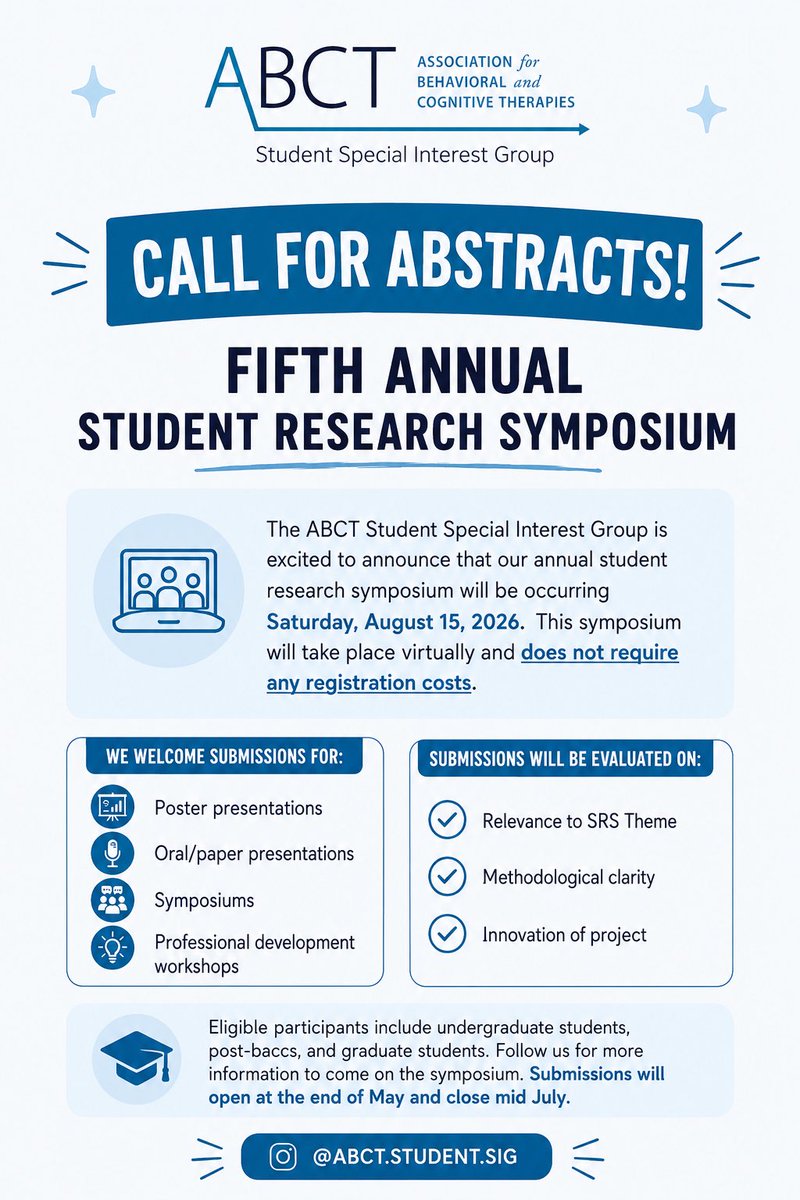 ABCT
ASSOCIATION for
BEHAVIORAL and
COGNITIVE THERAPIES

Student Special Interest Group

CALL FOR ABSTRACTS!

FIFTH ANNUAL
STUDENT RESEARCH SYMPOSIUM

The ABCT Student Special Interest Group is excited to announce that our annual student research symposium will be occurring Saturday, August 15, 2026. This symposium will take place virtually and does not require any registration costs.

WE WELCOME SUBMISSIONS FOR:

Poster presentations
Oral/paper presentations
Symposiums
Professional development workshops

SUBMISSIONS WILL BE EVALUATED ON:

Relevance to SRS Theme
Methodological clarity
Innovation of project

Eligible participants include undergraduate students, post-baccs, and graduate students. Follow us for more information to come on the symposium. Submissions will open at the end of May and close mid July.

@ABCT.STUDENT.SIG